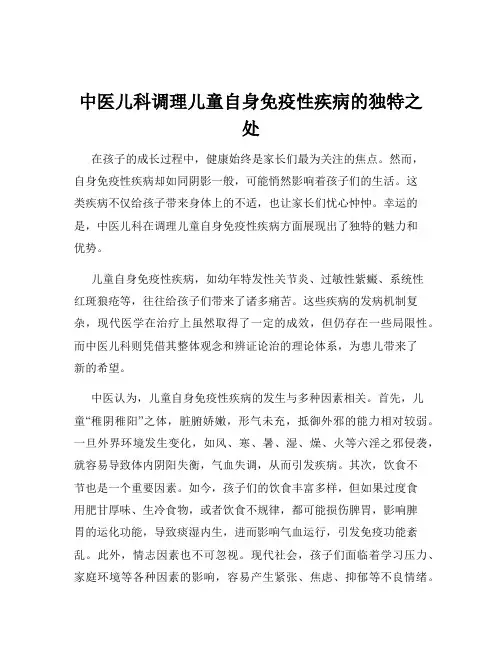 中医儿科调理儿童自身免疫性疾病的独特之处

在孩子的成长过程中，健康始终是家长们最为关注的焦点。然而，自身免疫性疾病却如同阴影一般，可能悄然影响着孩子们的生活。这类疾病不仅给孩子带来身体上的不适，也让家长们忧心忡忡。幸运的是，中医儿科在调理儿童自身免疫性疾病方面展现出了独特的魅力和优势。

儿童自身免疫性疾病，如幼年特发性关节炎、过敏性紫癜、系统性红斑狼疮等，往往给孩子们带来了诸多痛苦。这些疾病的发病机制复杂，现代医学在治疗上虽然取得了一定的成效，但仍存在一些局限性。而中医儿科则凭借其整体观念和辨证论治的理论体系，为患儿带来了新的希望。

中医认为，儿童自身免疫性疾病的发生与多种因素相关。首先，儿童“稚阴稚阳”之体，脏腑娇嫩，形气未充，抵御外邪的能力相对较弱。一旦外界环境发生变化，如风、寒、暑、湿、燥、火等六淫之邪侵袭，就容易导致体内阴阳失衡，气血失调，从而引发疾病。其次，饮食不节也是一个重要因素。如今，孩子们的饮食丰富多样，但如果过度食用肥甘厚味、生冷食物，或者饮食不规律，都可能损伤脾胃，影响脾胃的运化功能，导致痰湿内生，进而影响气血运行，引发免疫功能紊乱。此外，情志因素也不可忽视。现代社会，孩子们面临着学习压力、家庭环境等各种因素的影响，容易产生紧张、焦虑、抑郁等不良情绪。